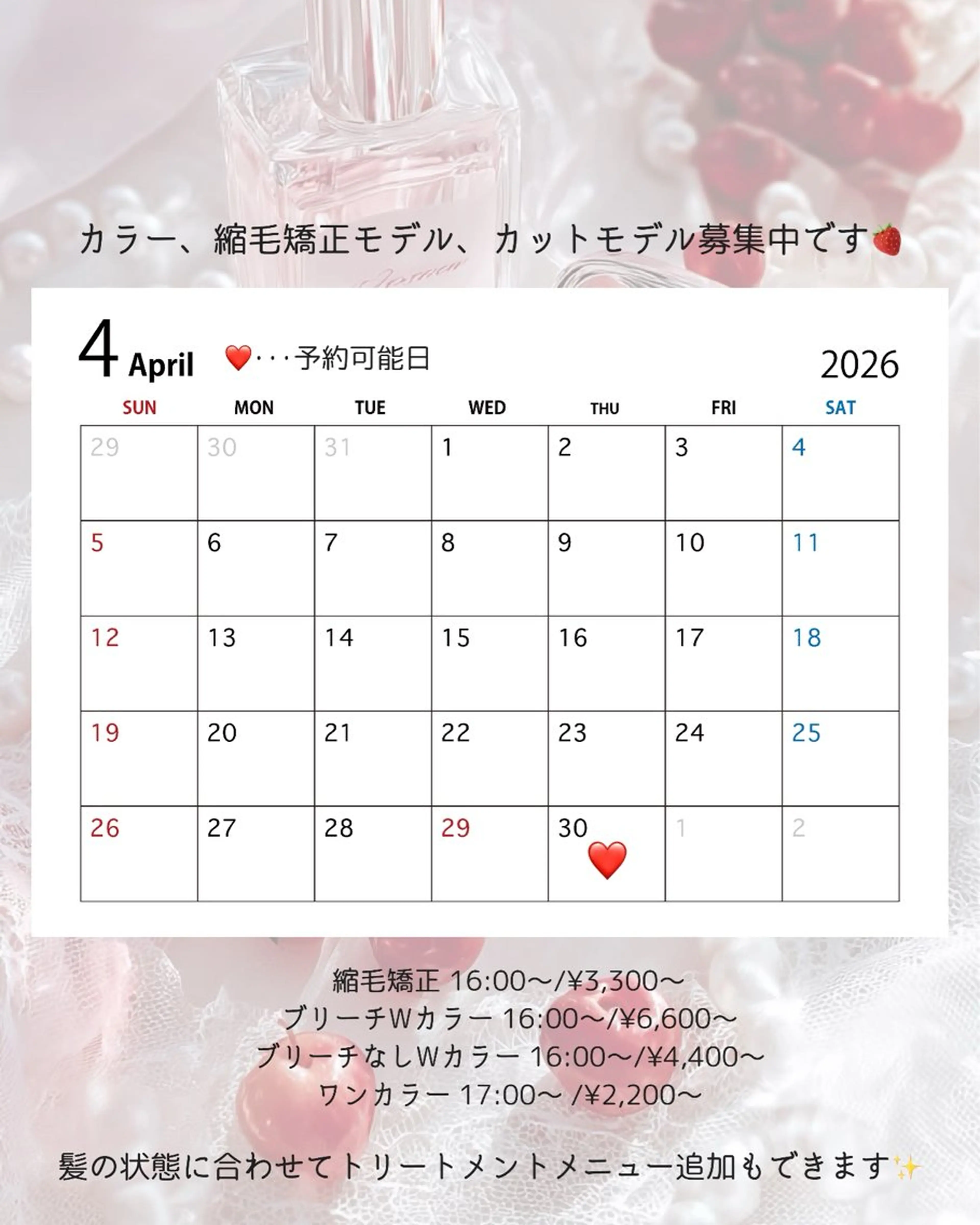 カラー、縮毛矯正モデル、カットモデル募集中です🍓

4 April ❤️･･･予約可能日 2026

| SUN | MON | TUE | WED | THU | FRI | SAT |
|---|---|---|---|---|---|---|
| 29 | 30 | 31 | 1 | 2 | 3 | 4 |
| 5 | 6 | 7 | 8 | 9 | 10 | 11 |
| 12 | 13 | 14 | 15 | 16 | 17 | 18 |
| 19 | 20 | 21 | 22 | 23 | 24 | 25 |
| 26 | 27 | 28 | 29 | 30 ❤️ | 1 | 2 |

縮毛矯正 16:00〜/¥3,300〜
ブリーチWカラー 16:00〜/¥6,600〜
ブリーチなしWカラー 16:00〜/¥4,400〜
ワンカラー 17:00〜 /¥2,200〜

髪の状態に合わせてトリートメントメニュー追加もできます✨